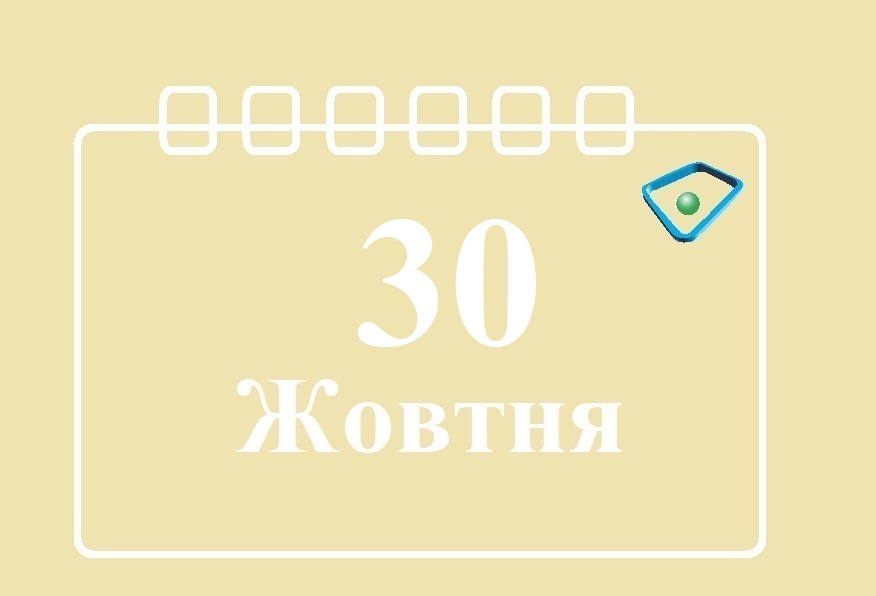 30
Жовтня